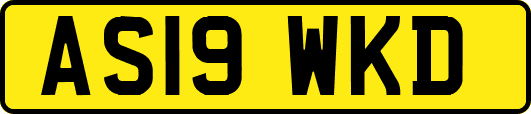 AS19 WKD